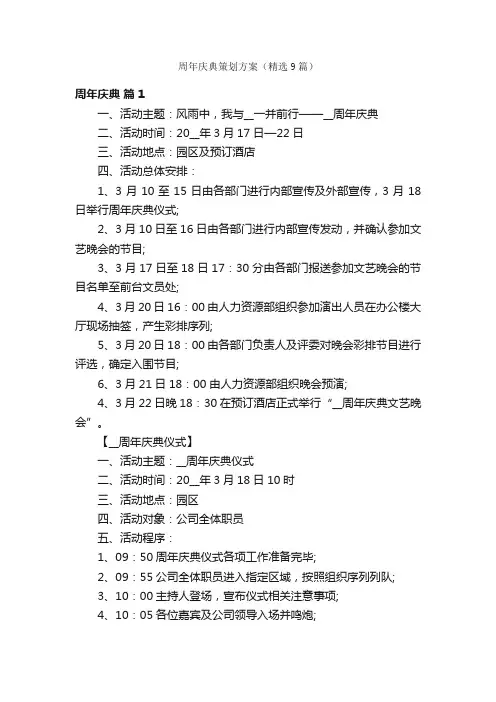 周年庆典策划方案（精选 9 篇）

周年庆典 篇 1

一、活动主题：风雨中，我与__一并前行——__周年庆典

二、活动时间：20__年 3 月 17 日—22 日

三、活动地点：园区及预订酒店

四、活动总体安排：

1、3 月 10 至 15 日由各部门进行内部宣传及外部宣传，3 月 18 日举行周年庆典仪式;

2、3 月 10 日至 16 日由各部门进行内部宣传发动，并确认参加文艺晚会的节目;

3、3 月 17 日至 18 日 17：30 分由各部门报送参加文艺晚会的节目名单至前台文员处;

4、3 月 20 日 16：00 由人力资源部组织参加演出人员在办公楼大厅现场抽签，产生彩排序列;

5、3 月 20 日 18：00 由各部门负责人及评委对晚会彩排节目进行评选，确定入围节目;

6、3 月 21 日 18：00 由人力资源部组织晚会预演;

4、3 月 22 日晚 18：30 在预订酒店正式举行“__周年庆典文艺晚会”。

【__周年庆典仪式】

一、活动主题：__周年庆典仪式

二、活动时间：20__年 3 月 18 日 10 时

三、活动地点：园区

四、活动对象：公司全体职员

五、活动程序：

1、09：50 周年庆典仪式各项工作准备完毕;

2、09：55 公司全体职员进入指定区域，按照组织序列列队;

3、10：00 主持人登场，宣布仪式相关注意事项;

4、10：05 各位嘉宾及公司领导入场并鸣炮;